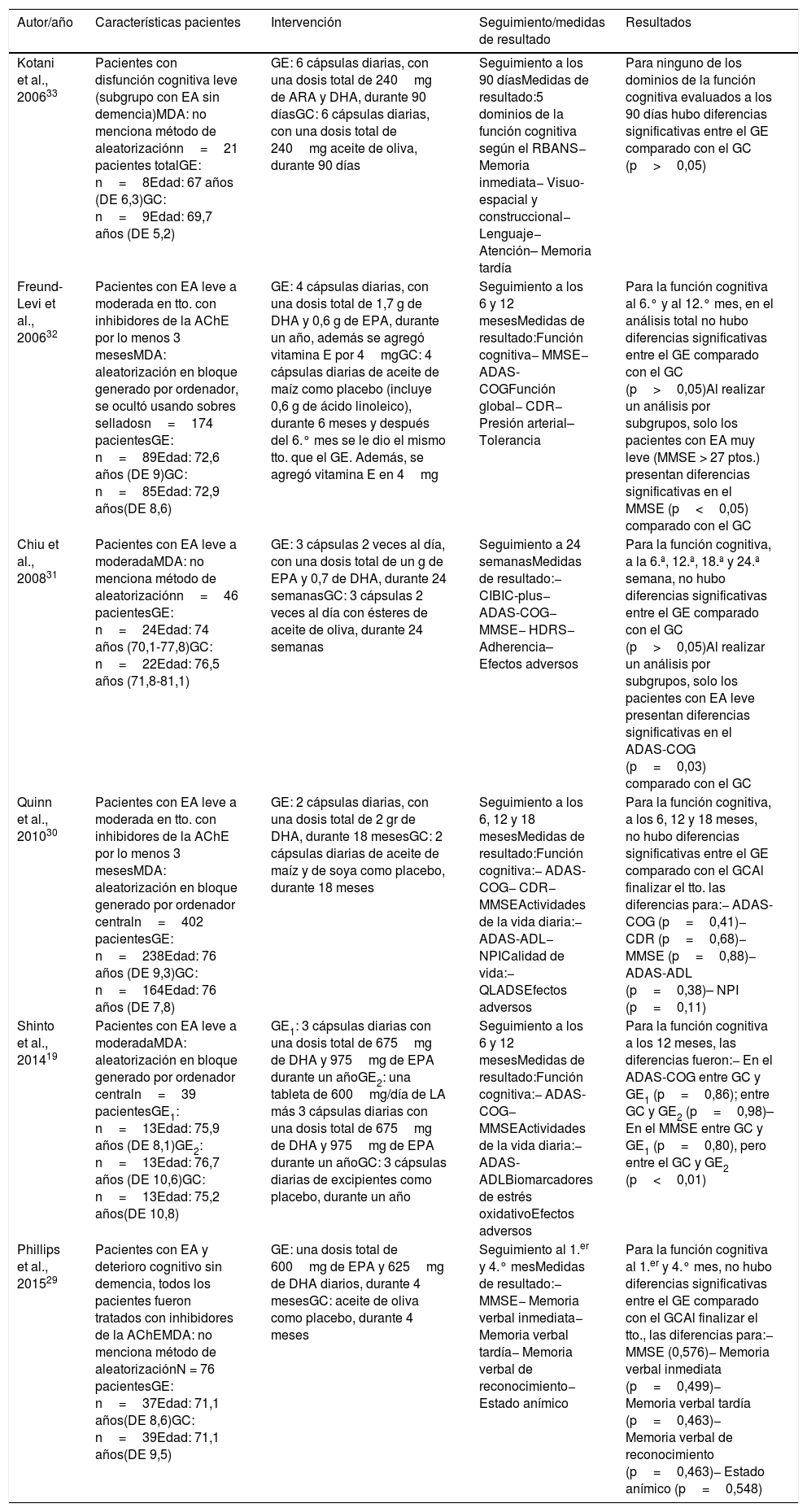 | Autor/año | Características pacientes | Intervención | Seguimiento/medidas de resultado | Resultados |
|---|---|---|---|---|
| Kotani et al., 2006$^{33}$ | Pacientes con disfunción cognitiva leve (subgrupo con EA sin demencia)MDA: no menciona método de aleatorizaciónn = 21 pacientes totalGE: n = 8Edad: 67 años (DE 6,3)GC: n = 9Edad: 69,7 años (DE 5,2) | GE: 6 cápsulas diarias, con una dosis total de 240 mg de ARA y DHA, durante 90 díasGC: 6 cápsulas diarias, con una dosis total de 240 mg aceite de oliva, durante 90 días | Seguimiento a los 90 díasMedidas de resultado:5 dominios de la función cognitiva según el RBANS– Memoria inmediata– Visuo-espacial y construccional– Lenguaje– Atención– Memoria tardía | Para ninguno de los dominios de la función cognitiva evaluados a los 90 días hubo diferencias significativas entre el GE comparado con el GC (p > 0,05) |
| Freund-Levi et al., 2006$^{32}$ | Pacientes con EA leve a moderada en tto. con inhibidores de la AChE por lo menos 3 mesesMDA: aleatorización en bloque generado por ordenador, se ocultó usando sobres selladosn = 174 pacientesGE: n = 89Edad: 72,6 años (DE 9)GC: n = 85Edad: 72,9 años(DE 8,6) | GE: 4 cápsulas diarias, con una dosis total de 1,7 g de DHA y 0,6 g de EPA, durante un año, además se agregó vitamina E por 4 mgGC: 4 cápsulas diarias de aceite de maíz como placebo (incluye 0,6 g de ácido linoleico), durante 6 meses y después del 6.° mes se le dio el mismo tto. que el GE. Además, se agregó vitamina E en 4 mg | Seguimiento a los 6 y 12 mesesMedidas de resultado:Función cognitiva– MMSE– ADAS-COGFunción global– CDR– Presión arterial– Tolerancia | Para la función cognitiva al 6.° y al 12.° mes, en el análisis total no hubo diferencias significativas entre el GE comparado con el GC (p > 0,05)Al realizar un análisis por subgrupos, solo los pacientes con EA muy leve (MMSE > 27 ptos.) presentan diferencias significativas en el MMSE (p < 0,05) comparado con el GC |
| Chiu et al., 2008$^{31}$ | Pacientes con EA leve a moderadaMDA: no menciona método de aleatorizaciónn = 46 pacientesGE: n = 24Edad: 74 años (70,1-77,8)GC: n = 22Edad: 76,5 años (71,8-81,1) | GE: 3 cápsulas 2 veces al día, con una dosis total de un g de EPA y 0,7 de DHA, durante 24 semanasGC: 3 cápsulas 2 veces al día con ésteres de aceite de oliva, durante 24 semanas | Seguimiento a 24 semanasMedidas de resultado:– CIBIC-plus– ADAS-COG– MMSE– HDRS– Adherencia– Efectos adversos | Para la función cognitiva, a la 6.ª, 12.ª, 18.ª y 24.ª semana, no hubo diferencias significativas entre el GE comparado con el GC (p > 0,05)Al realizar un análisis por subgrupos, solo los pacientes con EA leve presentan diferencias significativas en el ADAS-COG (p = 0,03) comparado con el GC |
| Quinn et al., 2010$^{30}$ | Pacientes con EA leve a moderada en tto. con inhibidores de la AChE por lo menos 3 mesesMDA: aleatorización en bloque generado por ordenador centraln = 402 pacientesGE: n = 238Edad: 76 años (DE 9,3)GC: n = 164Edad: 76 años (DE 7,8) | GE: 2 cápsulas diarias, con una dosis total de 2 gr de DHA, durante 18 mesesGC: 2 cápsulas diarias de aceite de maíz y de soya como placebo, durante 18 meses | Seguimiento a los 6, 12 y 18 mesesMedidas de resultado:Función cognitiva:– ADAS-COG– CDR– MMSEActividades de la vida diaria:– ADAS-ADL– NPICalidad de vida:– QLADSEfectos adversos | Para la función cognitiva, a los 6, 12 y 18 meses, no hubo diferencias significativas entre el GE comparado con el GCAl finalizar el tto. las diferencias para:– ADAS-COG (p = 0,41)– CDR (p = 0,68)– MMSE (p = 0,88)– ADAS-ADL (p = 0,38)– NPI (p = 0,11) |
| Shinto et al., 2014$^{19}$ | Pacientes con EA leve a moderadaMDA: aleatorización en bloque generado por ordenador centraln = 39 pacientesGE$_1$: n = 13Edad: 75,9 años (DE 8,1)GE$_2$: n = 13Edad: 76,7 años (DE 10,6)GC: n = 13Edad: 75,2 años(DE 10,8) | GE$_1$: 3 cápsulas diarias con una dosis total de 675 mg de DHA y 975 mg de EPA durante un añoGE$_2$: una tableta de 600 mg/día de LA más 3 cápsulas diarias con una dosis total de 675 mg de DHA y 975 mg de EPA durante un añoGC: 3 cápsulas diarias de excipientes como placebo, durante un año | Seguimiento a los 6 y 12 mesesMedidas de resultado:Función cognitiva:– ADAS-COG– MMSEActividades de la vida diaria:– ADAS-ADLBiomarcadores de estrés oxidativoEfectos adversos | Para la función cognitiva a los 12 meses, las diferencias fueron:– En el ADAS-COG entre GC y GE$_1$ (p = 0,86); entre GC y GE$_2$ (p = 0,98)– En el MMSE entre GC y GE$_1$ (p = 0,80), pero entre el GC y GE$_2$ (p < 0,01) |
| Phillips et al., 2015$^{29}$ | Pacientes con EA y deterioro cognitivo sin demencia, todos los pacientes fueron tratados con inhibidores de la AChEMDA: no menciona método de aleatorizaciónN = 76 pacientesGE: n = 37Edad: 71,1 años(DE 8,6)GC: n = 39Edad: 71,1 años(DE 9,5) | GE: una dosis total de 600 mg de EPA y 625 mg de DHA diarios, durante 4 mesesGC: aceite de oliva como placebo, durante 4 meses | Seguimiento al 1.$^{er}$ y 4.° mesMedidas de resultado:– MMSE– Memoria verbal inmediata– Memoria verbal tardía– Memoria verbal de reconocimiento– Estado anímico | Para la función cognitiva al 1.$^{er}$ y 4.° mes, no hubo diferencias significativas entre el GE comparado con el GCAl finalizar el tto., las diferencias para:– MMSE (0,576)– Memoria verbal inmediata (p = 0,499)– Memoria verbal tardía (p = 0,463)– Memoria verbal de reconocimiento (p = 0,463)– Estado anímico (p = 0,548) |